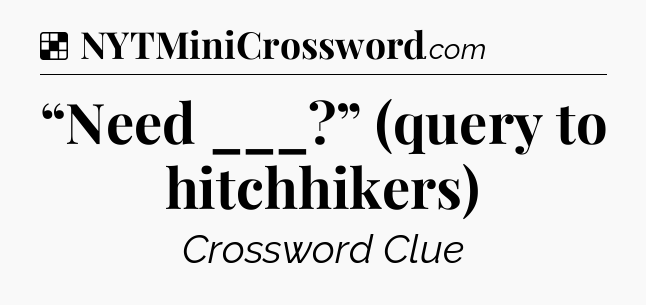 NYTMiniCrossword.com

“Need ___?” (query to hitchhikers)

Crossword Clue